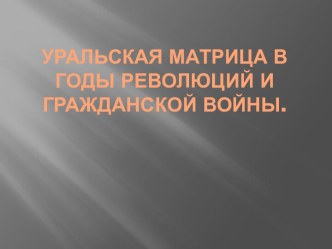 УРАЛЬСКАЯ МАТРИЦА В ГОДЫ РЕВОЛЮЦИЙ И ГРАЖДАНСКОЙ ВОЙНЫ.